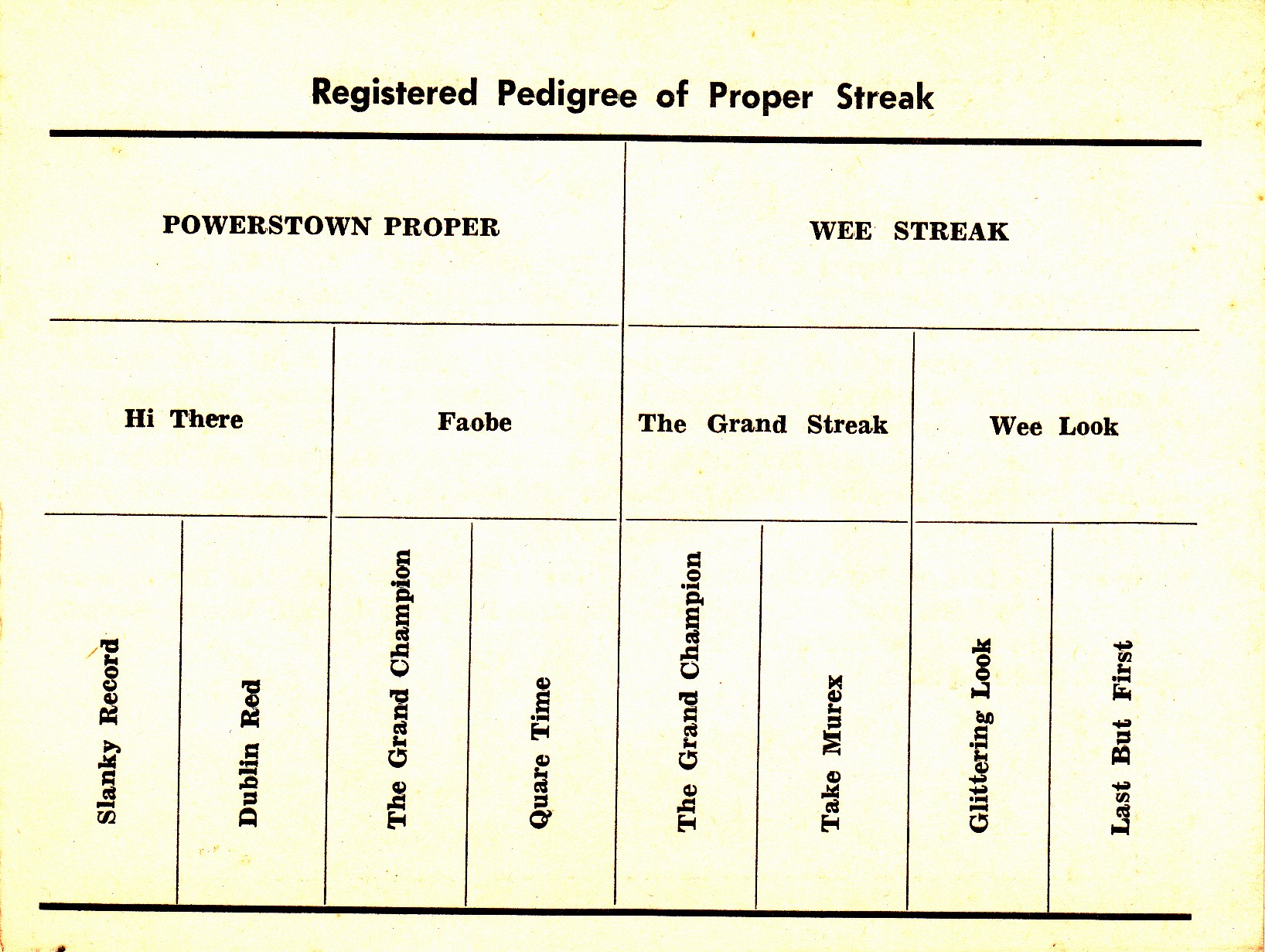 Registered Pedigree of Proper Streak

| POWERSTOWN PROPER | | | | WEE STREAK | | | |
|---|---|---|---|---|---|---|---|
| Hi There | | Faobe | | The Grand Streak | | Wee Look | |
| Slanky Record | Dublin Red | The Grand Champion | Quare Time | The Grand Champion | Take Murex | Glittering Look | Last But First |